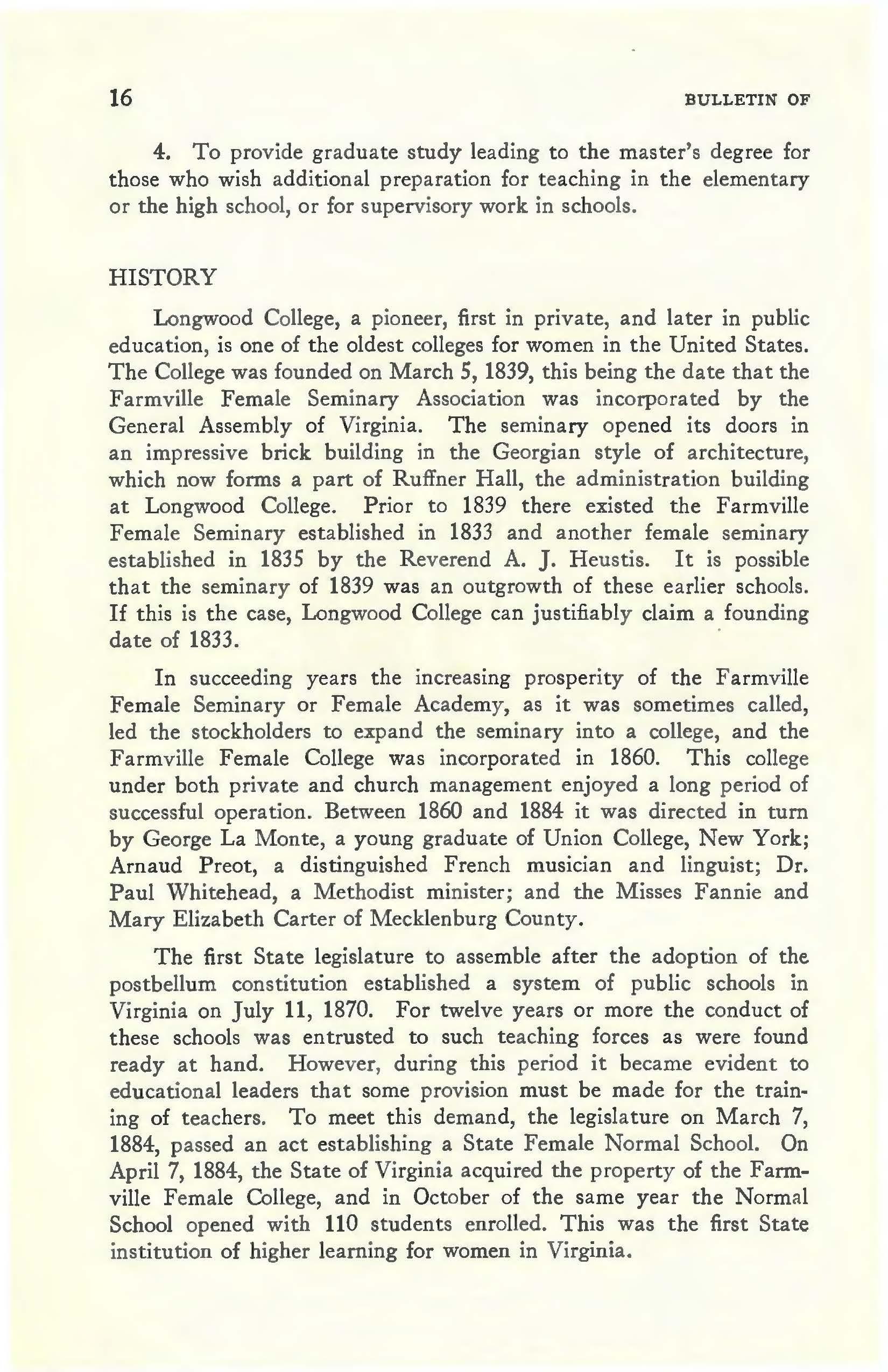 16 BULLETIN OF

4. To provide graduate study leading to the master's degree for those who wish additional preparation for teaching in the elementary or the high school, or for supervisory work in schools.

HISTORY

Longwood College, a pioneer, first in private, and later in public education, is one of the oldest colleges for women in the United States. The College was founded on March 5, 1839, this being the date that the Farmville Female Seminary Association was incorporated by the General Assembly of Virginia. The seminary opened its doors in an impressive brick building in the Georgian style of architecture, which now forms a part of Ruffner Hall, the administration building at Longwood College. Prior to 1839 there existed the Farmville Female Seminary established in 1833 and another female seminary established in 1835 by the Reverend A. J. Heustis. It is possible that the seminary of 1839 was an outgrowth of these earlier schools. If this is the case, Longwood College can justifiably claim a founding date of 1833.

In succeeding years the increasing prosperity of the Farmville Female Seminary or Female Academy, as it was sometimes called, led the stockholders to expand the seminary into a college, and the Farmville Female College was incorporated in 1860. This college under both private and church management enjoyed a long period of successful operation. Between 1860 and 1884 it was directed in turn by George La Monte, a young graduate of Union College, New York; Arnaud Preot, a distinguished French musician and linguist; Dr. Paul Whitehead, a Methodist minister; and the Misses Fannie and Mary Elizabeth Carter of Mecklenburg County.

The first State legislature to assemble after the adoption of the postbellum constitution established a system of public schools in Virginia on July 11, 1870. For twelve years or more the conduct of these schools was entrusted to such teaching forces as were found ready at hand. However, during this period it became evident to educational leaders that some provision must be made for the training of teachers. To meet this demand, the legislature on March 7, 1884, passed an act establishing a State Female Normal School. On April 7, 1884, the State of Virginia acquired the property of the Farmville Female College, and in October of the same year the Normal School opened with 110 students enrolled. This was the first State institution of higher learning for women in Virginia.